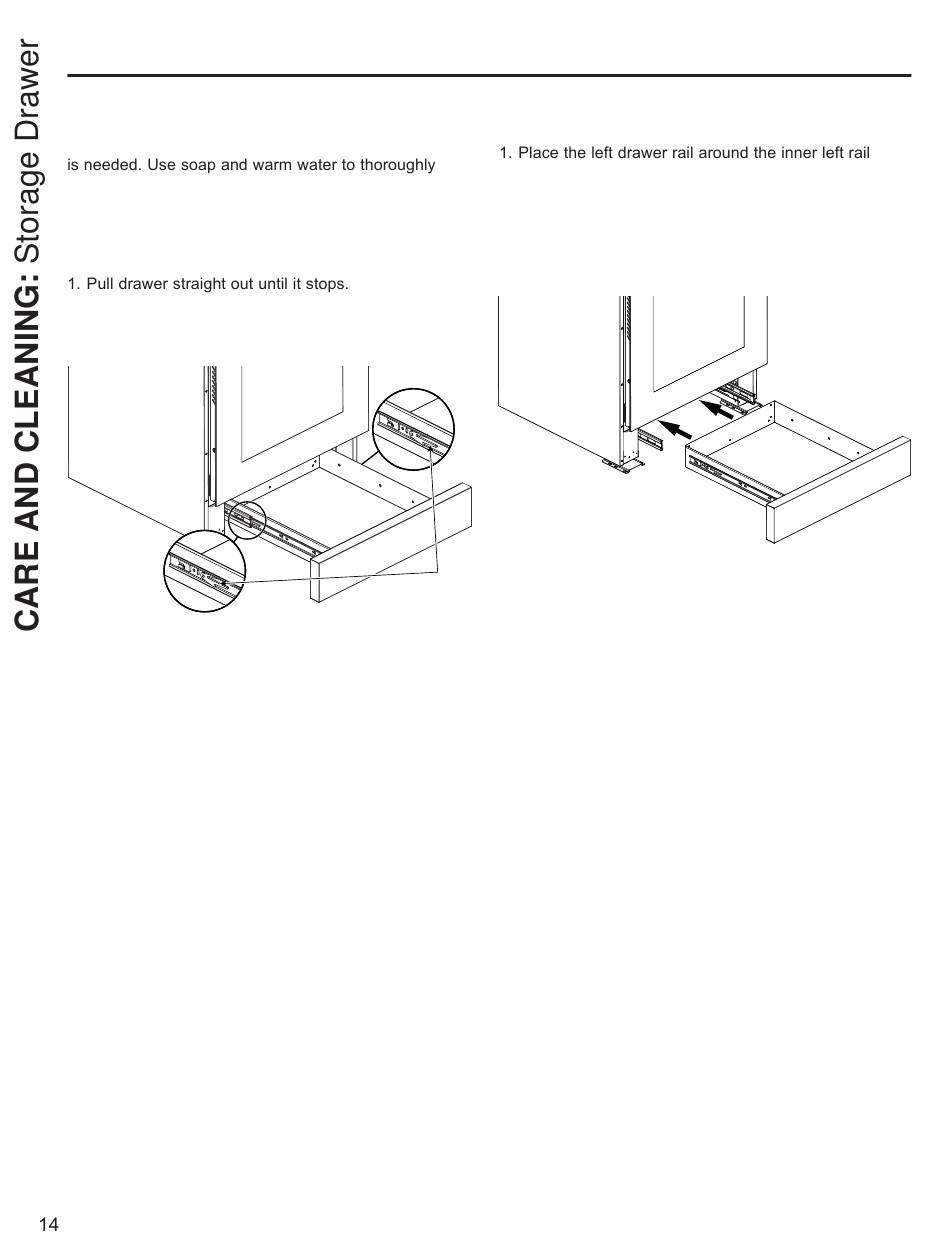 CARE AND CLEANING: Storage Drawer

is needed. Use soap and warm water to thoroughly

1. Pull drawer straight out until it stops.

1. Place the left drawer rail around the inner left rail

14